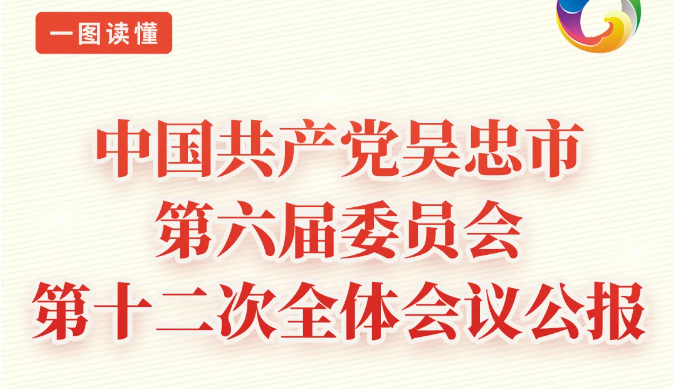 一图读懂

中国共产党吴忠市
第六届委员会
第十二次全体会议公报